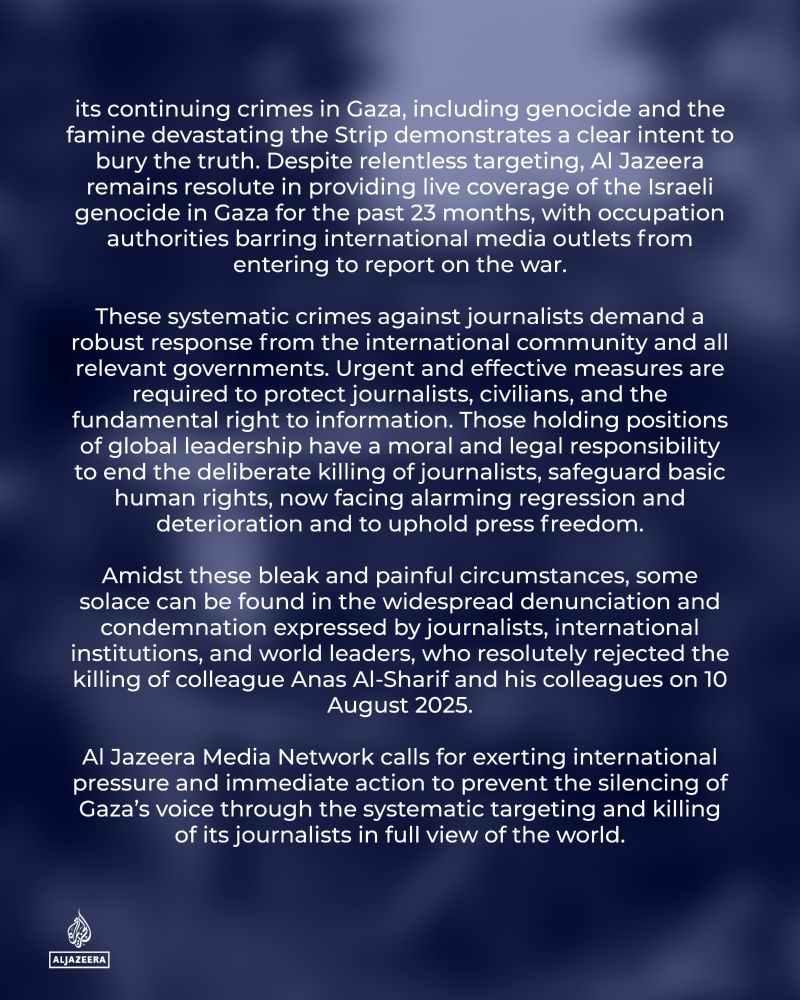 its continuing crimes in Gaza, including genocide and the famine devastating the Strip demonstrates a clear intent to bury the truth. Despite relentless targeting, Al Jazeera remains resolute in providing live coverage of the Israeli genocide in Gaza for the past 23 months, with occupation authorities barring international media outlets from entering to report on the war.

These systematic crimes against journalists demand a robust response from the international community and all relevant governments. Urgent and effective measures are required to protect journalists, civilians, and the fundamental right to information. Those holding positions of global leadership have a moral and legal responsibility to end the deliberate killing of journalists, safeguard basic human rights, now facing alarming regression and deterioration and to uphold press freedom.

Amidst these bleak and painful circumstances, some solace can be found in the widespread denunciation and condemnation expressed by journalists, international institutions, and world leaders, who resolutely rejected the killing of colleague Anas Al-Sharif and his colleagues on 10 August 2025.

Al Jazeera Media Network calls for exerting international pressure and immediate action to prevent the silencing of Gaza's voice through the systematic targeting and killing of its journalists in full view of the world.

ALJAZEERA